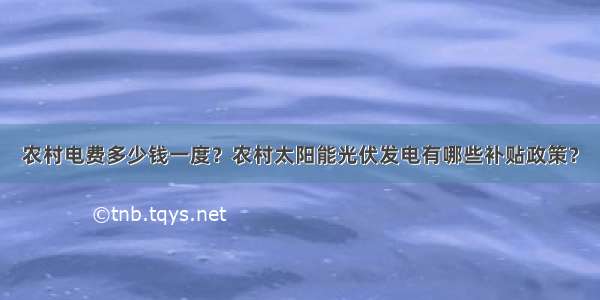 农村电费多少钱一度？农村太阳能光伏发电有哪些补贴政策？

©tnb.tqys.net